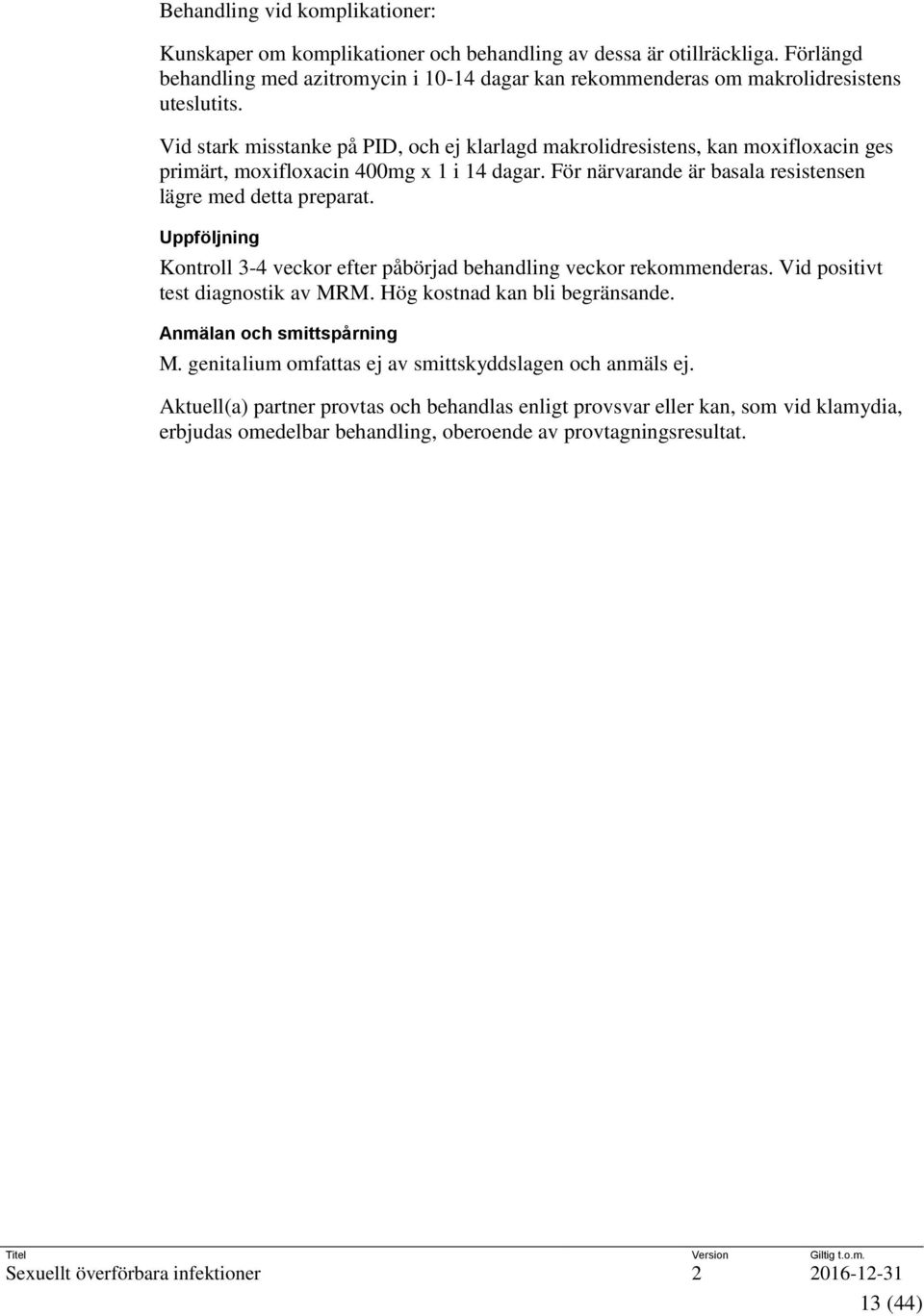 Behandling vid komplikationer:

Kunskaper om komplikationer och behandling av dessa är otillräckliga. Förlängd behandling med azitromycin i 10-14 dagar kan rekommenderas om makrolidresistens uteslutits.

Vid stark misstanke på PID, och ej klarlagd makrolidresistens, kan moxifloxacin ges primärt, moxifloxacin 400mg x 1 i 14 dagar. För närvarande är basala resistensen lägre med detta preparat.

Uppföljning

Kontroll 3-4 veckor efter påbörjad behandling veckor rekommenderas. Vid positivt test diagnostik av MRM. Hög kostnad kan bli begränsande.

Anmälan och smittspårning

M. genitalium omfattas ej av smittskyddslagen och anmäls ej.

Aktuell(a) partner provtas och behandlas enligt provsvar eller kan, som vid klamydia, erbjudas omedelbar behandling, oberoende av provtagningsresultat.

| Titel | Version | Giltig t.o.m. |
|---|---|---|
| Sexuellt överförbara infektioner | 2 | 2016-12-31 |

13 (44)